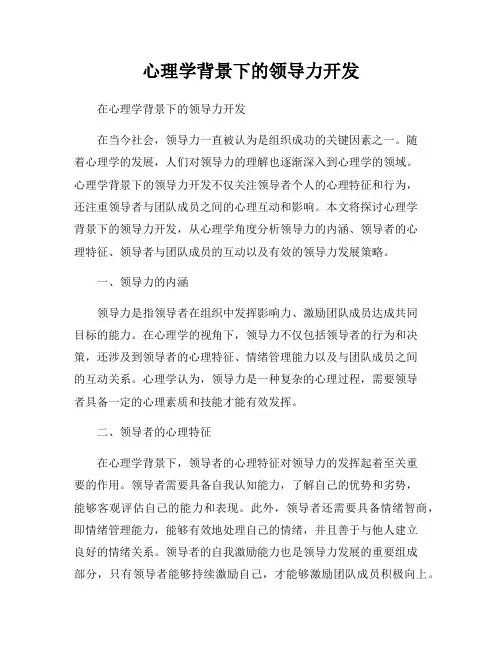 心理学背景下的领导力开发

在心理学背景下的领导力开发

在当今社会，领导力一直被认为是组织成功的关键因素之一。随着心理学的发展，人们对领导力的理解也逐渐深入到心理学的领域。心理学背景下的领导力开发不仅关注领导者个人的心理特征和行为，还注重领导者与团队成员之间的心理互动和影响。本文将探讨心理学背景下的领导力开发，从心理学角度分析领导力的内涵、领导者的心理特征、领导者与团队成员的互动以及有效的领导力发展策略。

一、领导力的内涵

领导力是指领导者在组织中发挥影响力、激励团队成员达成共同目标的能力。在心理学的视角下，领导力不仅包括领导者的行为和决策，还涉及到领导者的心理特征、情绪管理能力以及与团队成员之间的互动关系。心理学认为，领导力是一种复杂的心理过程，需要领导者具备一定的心理素质和技能才能有效发挥。

二、领导者的心理特征

在心理学背景下，领导者的心理特征对领导力的发挥起着至关重要的作用。领导者需要具备自我认知能力，了解自己的优势和劣势，能够客观评估自己的能力和表现。此外，领导者还需要具备情绪智商，即情绪管理能力，能够有效地处理自己的情绪，并且善于与他人建立良好的情绪关系。领导者的自我激励能力也是领导力发展的重要组成部分，只有领导者能够持续激励自己，才能够激励团队成员积极向上。